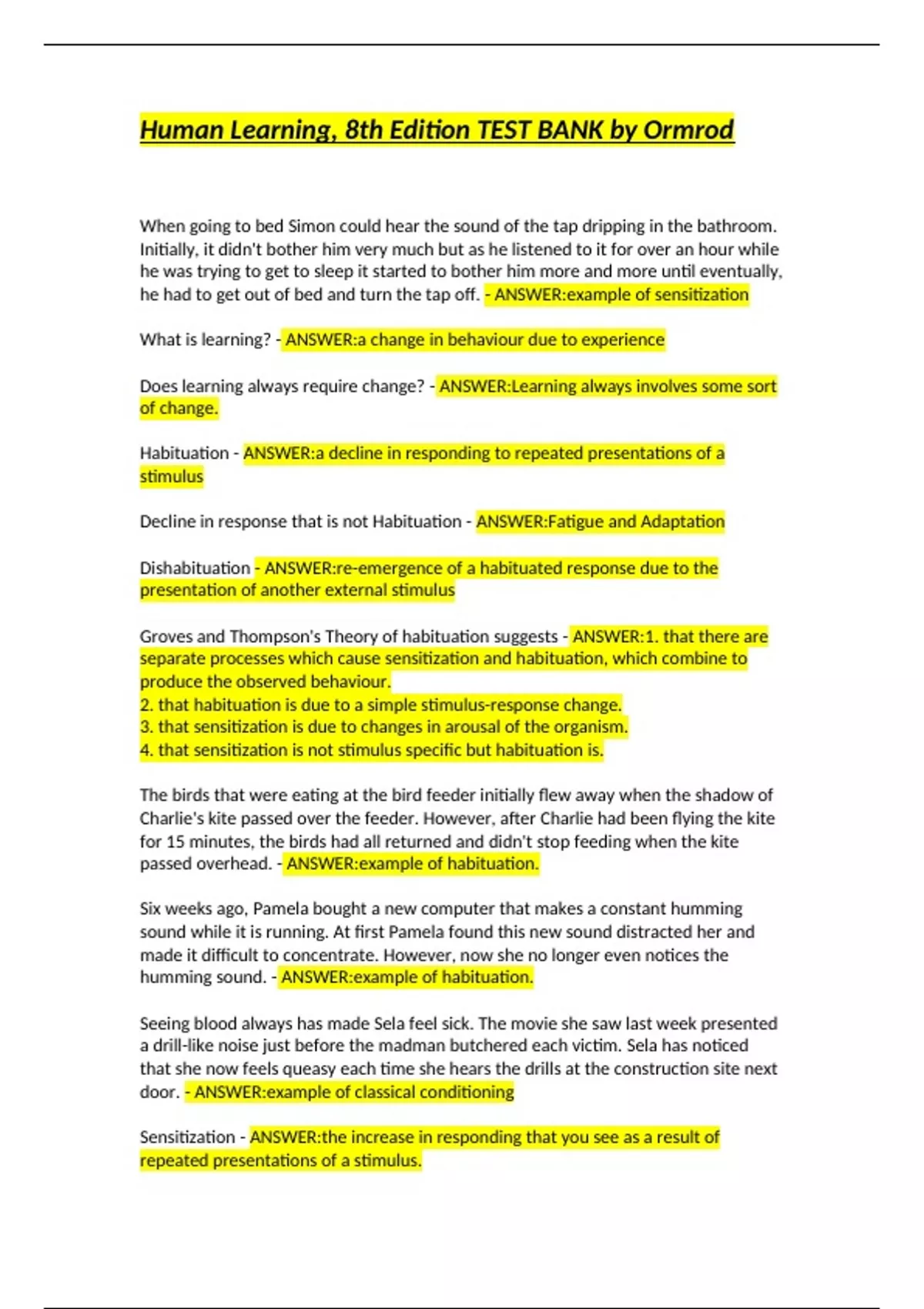 Human Learning, 8th Edition TEST BANK by Ormrod

When going to bed Simon could hear the sound of the tap dripping in the bathroom. Initially, it didn't bother him very much but as he listened to it for over an hour while he was trying to get to sleep it started to bother him more and more until eventually, he had to get out of bed and turn the tap off. - ANSWER:example of sensitization

What is learning? - ANSWER:a change in behaviour due to experience

Does learning always require change? - ANSWER:Learning always involves some sort of change.

Habituation - ANSWER:a decline in responding to repeated presentations of a stimulus

Decline in response that is not Habituation - ANSWER:Fatigue and Adaptation

Dishabituation - ANSWER:re-emergence of a habituated response due to the presentation of another external stimulus

Groves and Thompson's Theory of habituation suggests - ANSWER:1. that there are separate processes which cause sensitization and habituation, which combine to produce the observed behaviour.
2. that habituation is due to a simple stimulus-response change.
3. that sensitization is due to changes in arousal of the organism.
4. that sensitization is not stimulus specific but habituation is.

The birds that were eating at the bird feeder initially flew away when the shadow of Charlie's kite passed over the feeder. However, after Charlie had been flying the kite for 15 minutes, the birds had all returned and didn't stop feeding when the kite passed overhead. - ANSWER:example of habituation.

Six weeks ago, Pamela bought a new computer that makes a constant humming sound while it is running. At first Pamela found this new sound distracted her and made it difficult to concentrate. However, now she no longer even notices the humming sound. - ANSWER:example of habituation.

Seeing blood always has made Sela feel sick. The movie she saw last week presented a drill-like noise just before the madman butchered each victim. Sela has noticed that she now feels queasy each time she hears the drills at the construction site next door. - ANSWER:example of classical conditioning

Sensitization - ANSWER:the increase in responding that you see as a result of repeated presentations of a stimulus.